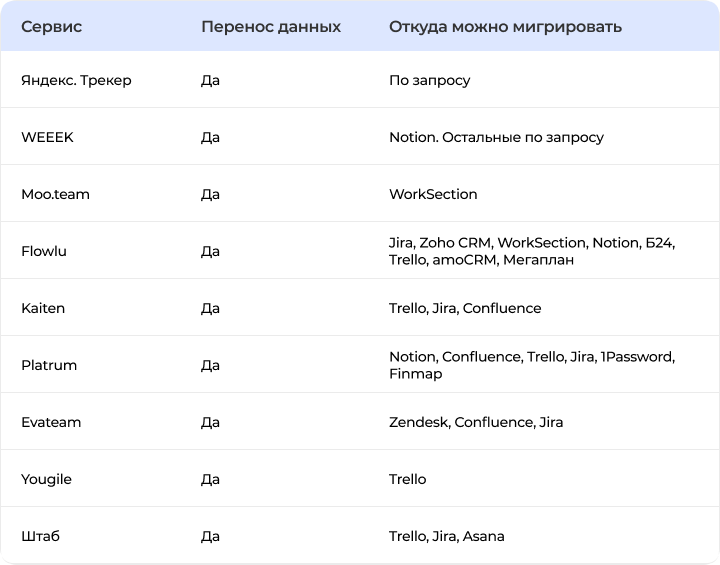 | Сервис | Перенос данных | Откуда можно мигрировать |
|---|---|---|
| Яндекс. Трекер | Да | По запросу |
| WEEEK | Да | Notion. Остальные по запросу |
| Moo.team | Да | WorkSection |
| Flowlu | Да | Jira, Zoho CRM, WorkSection, Notion, Б24, Trello, amoCRM, Мегаплан |
| Kaiten | Да | Trello, Jira, Confluence |
| Platrum | Да | Notion, Confluence, Trello, Jira, 1Password, Finmap |
| Evateam | Да | Zendesk, Confluence, Jira |
| Yougile | Да | Trello |
| Штаб | Да | Trello, Jira, Asana |